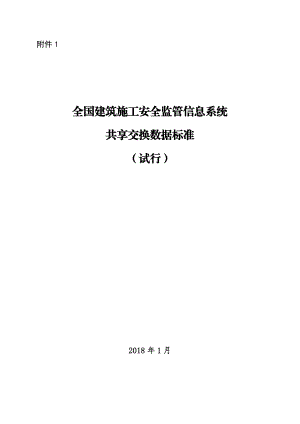 附件 1

全国建筑施工安全监管信息系统
共享交换数据标准
（试行）

2018 年 1 月